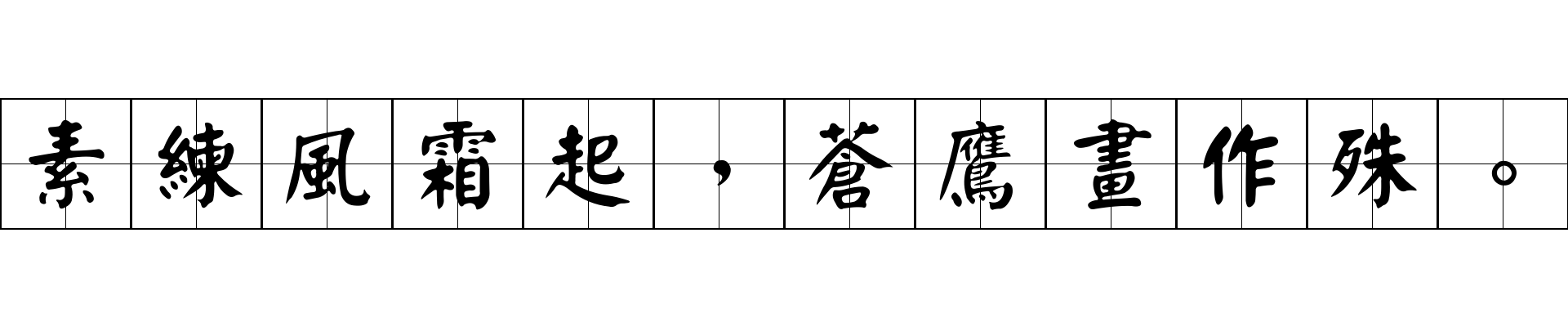 素練風霜起，蒼鷹畫作殊。